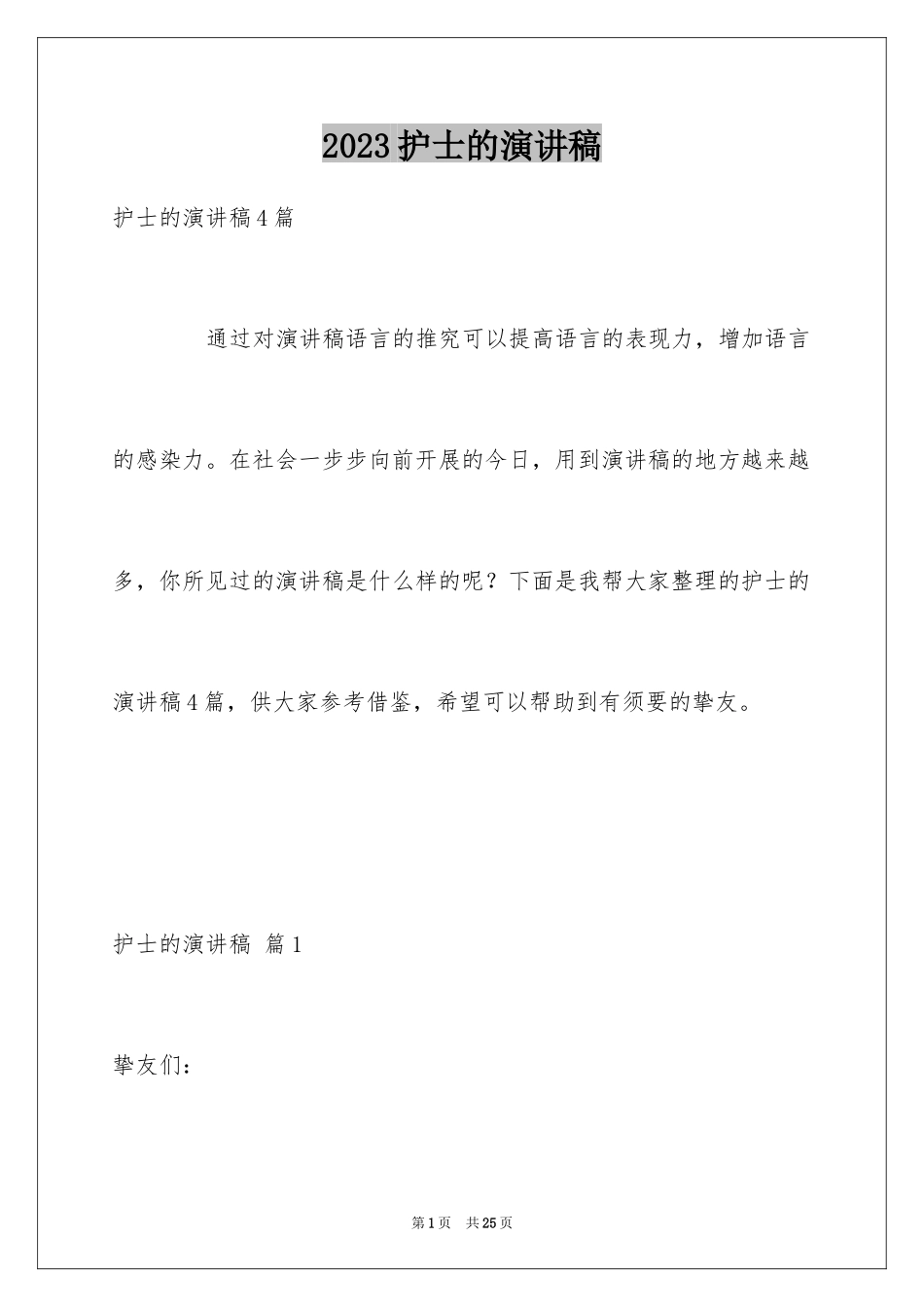 2023护士的演讲稿

护士的演讲稿4篇

通过对演讲稿语言的推究可以提高语言的表现力，增加语言的感染力。在社会一步步向前开展的今日，用到演讲稿的地方越来越多，你所见过的演讲稿是什么样的呢？下面是我帮大家整理的护士的演讲稿4篇，供大家参考借鉴，希望可以帮助到有须要的挚友。

护士的演讲稿 篇1

挚友们：

第1页 共25页